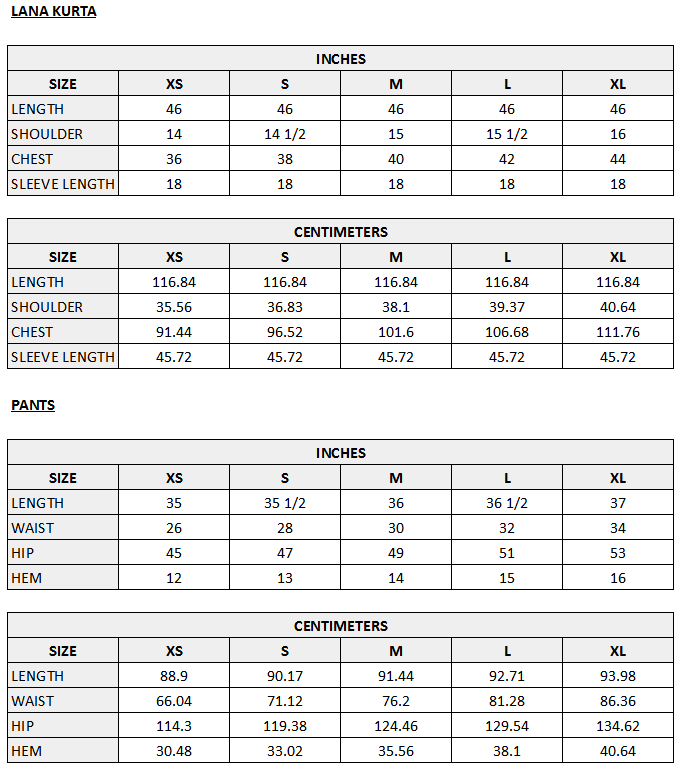 LANA KURTA

INCHES

| SIZE | XS | S | M | L | XL |
|---|---|---|---|---|---|
| LENGTH | 46 | 46 | 46 | 46 | 46 |
| SHOULDER | 14 | 14 1/2 | 15 | 15 1/2 | 16 |
| CHEST | 36 | 38 | 40 | 42 | 44 |
| SLEEVE LENGTH | 18 | 18 | 18 | 18 | 18 |

CENTIMETERS

| SIZE | XS | S | M | L | XL |
|---|---|---|---|---|---|
| LENGTH | 116.84 | 116.84 | 116.84 | 116.84 | 116.84 |
| SHOULDER | 35.56 | 36.83 | 38.1 | 39.37 | 40.64 |
| CHEST | 91.44 | 96.52 | 101.6 | 106.68 | 111.76 |
| SLEEVE LENGTH | 45.72 | 45.72 | 45.72 | 45.72 | 45.72 |

PANTS

INCHES

| SIZE | XS | S | M | L | XL |
|---|---|---|---|---|---|
| LENGTH | 35 | 35 1/2 | 36 | 36 1/2 | 37 |
| WAIST | 26 | 28 | 30 | 32 | 34 |
| HIP | 45 | 47 | 49 | 51 | 53 |
| HEM | 12 | 13 | 14 | 15 | 16 |

CENTIMETERS

| SIZE | XS | S | M | L | XL |
|---|---|---|---|---|---|
| LENGTH | 88.9 | 90.17 | 91.44 | 92.71 | 93.98 |
| WAIST | 66.04 | 71.12 | 76.2 | 81.28 | 86.36 |
| HIP | 114.3 | 119.38 | 124.46 | 129.54 | 134.62 |
| HEM | 30.48 | 33.02 | 35.56 | 38.1 | 40.64 |